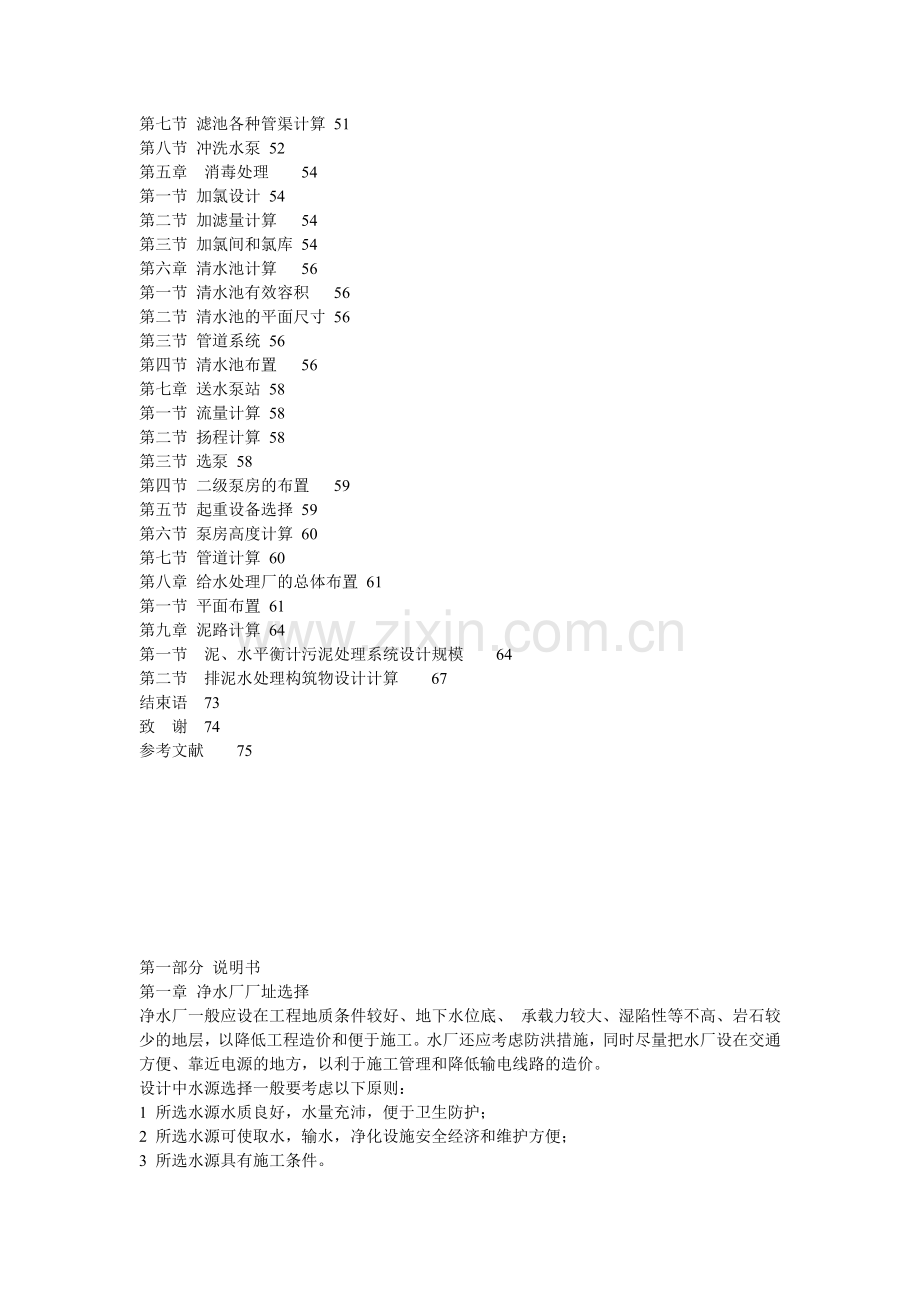 第七节 滤池各种管渠计算 51
第八节 冲洗水泵 52
第五章 消毒处理 54
第一节 加氯设计 54
第二节 加滤量计算 54
第三节 加氯间和氯库 54
第六章 清水池计算 56
第一节 清水池有效容积 56
第二节 清水池的平面尺寸 56
第三节 管道系统 56
第四节 清水池布置 56
第七章 送水泵站 58
第一节 流量计算 58
第二节 扬程计算 58
第三节 选泵 58
第四节 二级泵房的布置 59
第五节 起重设备选择 59
第六节 泵房高度计算 60
第七节 管道计算 60
第八章 给水处理厂的总体布置 61
第一节 平面布置 61
第九章 泥路计算 64
第一节 泥、水平衡计污泥处理系统设计规模 64
第二节 排泥水处理构筑物设计计算 67
结束语 73
致 谢 74
参考文献 75

第一部分 说明书
第一章 净水厂厂址选择
净水厂一般应设在工程地质条件较好、地下水位底、 承载力较大、湿陷性等不高、岩石较少的地层，以降低工程造价和便于施工。水厂还应考虑防洪措施，同时尽量把水厂设在交通方便、靠近电源的地方，以利于施工管理和降低输电线路的造价。
设计中水源选择一般要考虑以下原则：
1 所选水源水质良好，水量充沛，便于卫生防护；
2 所选水源可使取水，输水，净化设施安全经济和维护方便；
3 所选水源具有施工条件。

www.zixin.com.cn